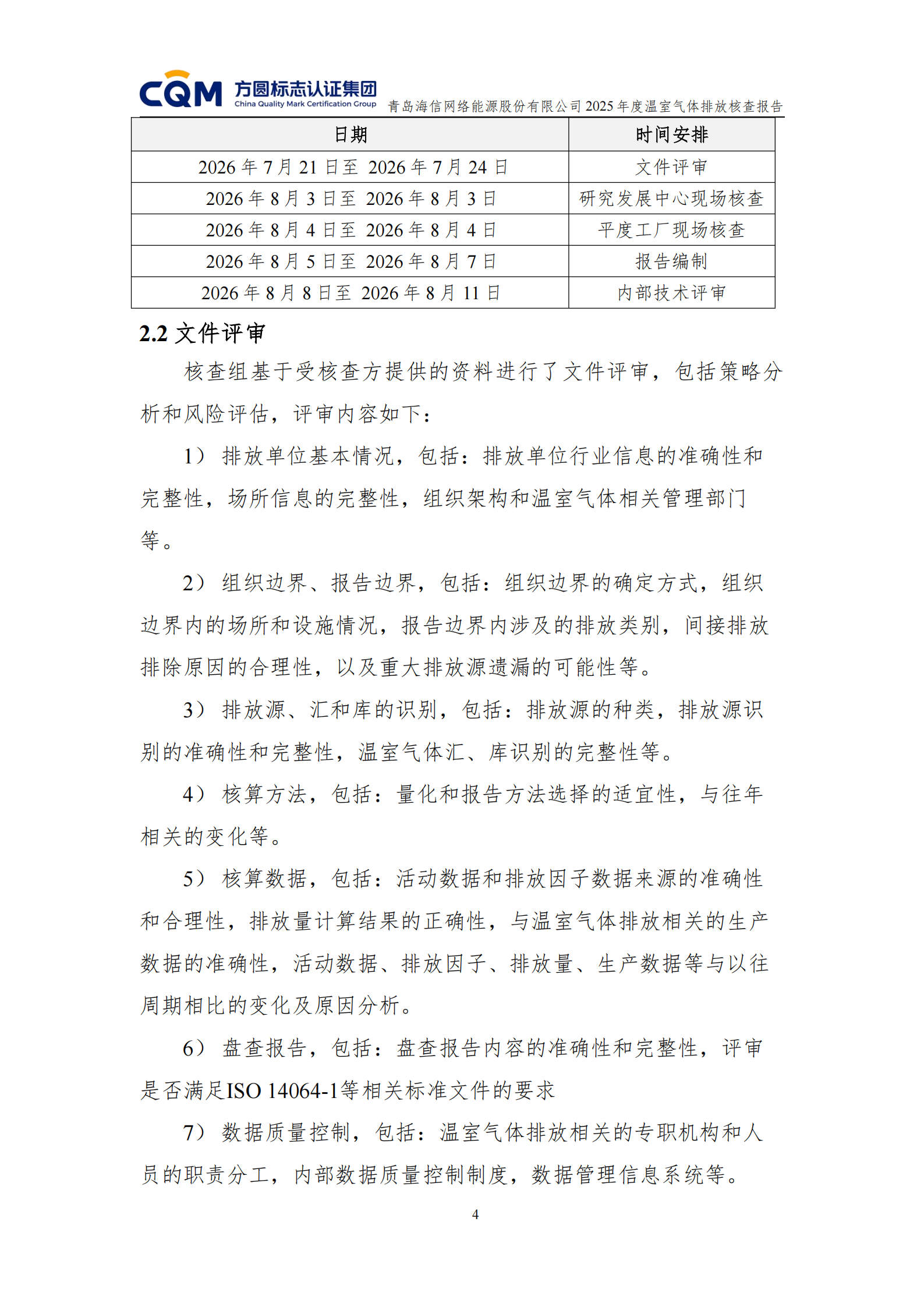 CQM 方圆标志认证集团 China Quality Mark Certification Group 青岛海信网络能源股份有限公司 2025 年度温室气体排放核查报告

| 日期 | 时间安排 |
|---|---|
| 2026 年 7 月 21 日至 2026 年 7 月 24 日 | 文件评审 |
| 2026 年 8 月 3 日至 2026 年 8 月 3 日 | 研究发展中心现场核查 |
| 2026 年 8 月 4 日至 2026 年 8 月 4 日 | 平度工厂现场核查 |
| 2026 年 8 月 5 日至 2026 年 8 月 7 日 | 报告编制 |
| 2026 年 8 月 8 日至 2026 年 8 月 11 日 | 内部技术评审 |

2.2 文件评审

核查组基于受核查方提供的资料进行了文件评审，包括策略分析和风险评估，评审内容如下：

1） 排放单位基本情况，包括：排放单位行业信息的准确性和完整性，场所信息的完整性，组织架构和温室气体相关管理部门等。

2） 组织边界、报告边界，包括：组织边界的确定方式，组织边界内的场所和设施情况，报告边界内涉及的排放类别，间接排放排除原因的合理性，以及重大排放源遗漏的可能性等。

3） 排放源、汇和库的识别，包括：排放源的种类，排放源识别的准确性和完整性，温室气体汇、库识别的完整性等。

4） 核算方法，包括：量化和报告方法选择的适宜性，与往年相关的变化等。

5） 核算数据，包括：活动数据和排放因子数据来源的准确性和合理性，排放量计算结果的正确性，与温室气体排放相关的生产数据的准确性，活动数据、排放因子、排放量、生产数据等与以往周期相比的变化及原因分析。

6） 盘查报告，包括：盘查报告内容的准确性和完整性，评审是否满足ISO 14064-1等相关标准文件的要求

7） 数据质量控制，包括：温室气体排放相关的专职机构和人员的职责分工，内部数据质量控制制度，数据管理信息系统等。

4